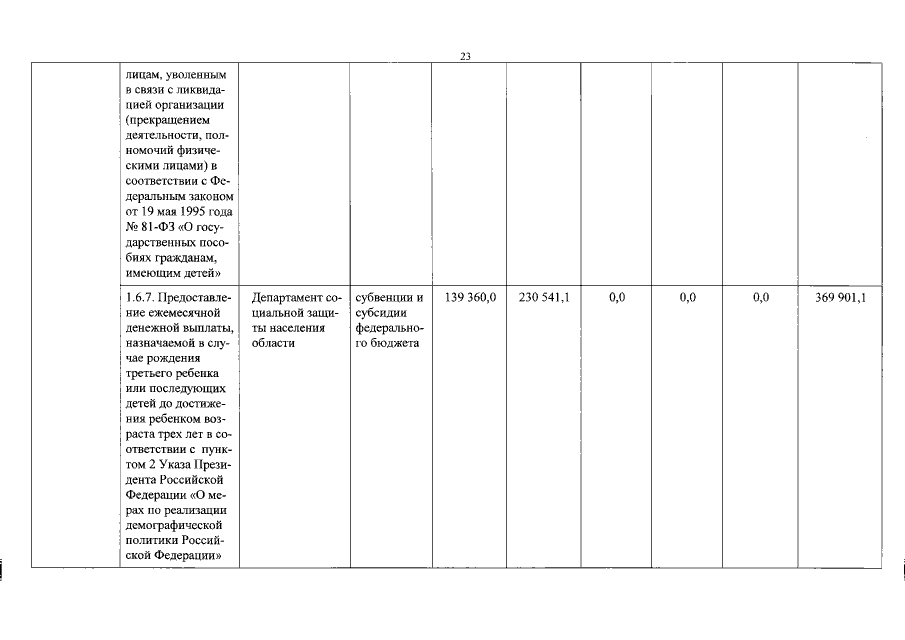 23

| | | | | | | | | | |
|---|---|---|---|---|---|---|---|---|---|
| | лицам, уволенным в связи с ликвидацией организации (прекращением деятельности, полномочий физическими лицами) в соответствии с Федеральным законом от 19 мая 1995 года № 81-ФЗ «О государственных пособиях гражданам, имеющим детей» | | | | | | | | |
| | 1.6.7. Предоставление ежемесячной денежной выплаты, назначаемой в случае рождения третьего ребенка или последующих детей до достижения ребенком возраста трех лет в соответствии с пунктом 2 Указа Президента Российской Федерации «О мерах по реализации демографической политики Российской Федерации» | Департамент социальной защиты населения области | субвенции и субсидии федерального бюджета | 139 360,0 | 230 541,1 | 0,0 | 0,0 | 0,0 | 369 901,1 |